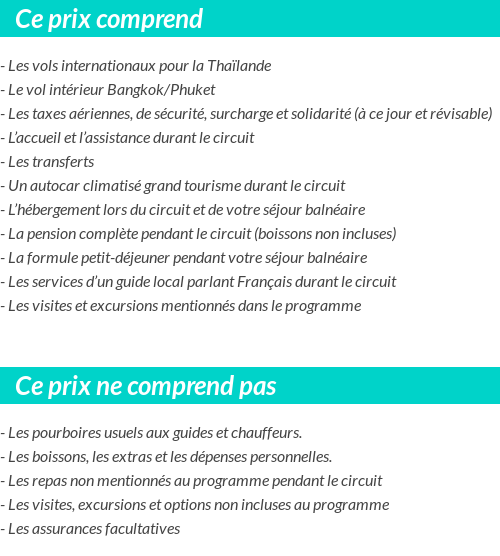 Ce prix comprend

- Les vols internationaux pour la Thaïlande
- Le vol intérieur Bangkok/Phuket
- Les taxes aériennes, de sécurité, surcharge et solidarité (à ce jour et révisable)
- L'accueil et l'assistance durant le circuit
- Les transferts
- Un autocar climatisé grand tourisme durant le circuit
- L'hébergement lors du circuit et de votre séjour balnéaire
- La pension complète pendant le circuit (boissons non incluses)
- La formule petit-déjeuner pendant votre séjour balnéaire
- Les services d'un guide local parlant Français durant le circuit
- Les visites et excursions mentionnés dans le programme

Ce prix ne comprend pas

- Les pourboires usuels aux guides et chauffeurs.
- Les boissons, les extras et les dépenses personnelles.
- Les repas non mentionnés au programme pendant le circuit
- Les visites, excursions et options non incluses au programme
- Les assurances facultatives